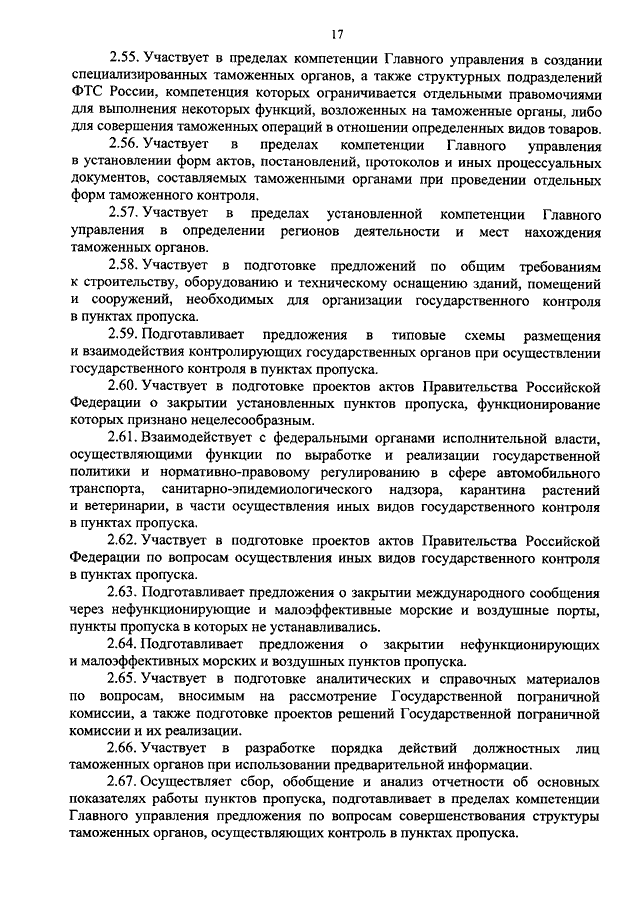 17

2.55. Участвует в пределах компетенции Главного управления в создании специализированных таможенных органов, а также структурных подразделений ФТС России, компетенция которых ограничивается отдельными правомочиями для выполнения некоторых функций, возложенных на таможенные органы, либо для совершения таможенных операций в отношении определенных видов товаров.

2.56. Участвует в пределах компетенции Главного управления в установлении форм актов, постановлений, протоколов и иных процессуальных документов, составляемых таможенными органами при проведении отдельных форм таможенного контроля.

2.57. Участвует в пределах установленной компетенции Главного управления в определении регионов деятельности и мест нахождения таможенных органов.

2.58. Участвует в подготовке предложений по общим требованиям к строительству, оборудованию и техническому оснащению зданий, помещений и сооружений, необходимых для организации государственного контроля в пунктах пропуска.

2.59. Подготавливает предложения в типовые схемы размещения и взаимодействия контролирующих государственных органов при осуществлении государственного контроля в пунктах пропуска.

2.60. Участвует в подготовке проектов актов Правительства Российской Федерации о закрытии установленных пунктов пропуска, функционирование которых признано нецелесообразным.

2.61. Взаимодействует с федеральными органами исполнительной власти, осуществляющими функции по выработке и реализации государственной политики и нормативно-правовому регулированию в сфере автомобильного транспорта, санитарно-эпидемиологического надзора, карантина растений и ветеринарии, в части осуществления иных видов государственного контроля в пунктах пропуска.

2.62. Участвует в подготовке проектов актов Правительства Российской Федерации по вопросам осуществления иных видов государственного контроля в пунктах пропуска.

2.63. Подготавливает предложения о закрытии международного сообщения через нефункционирующие и малоэффективные морские и воздушные порты, пункты пропуска в которых не устанавливались.

2.64. Подготавливает предложения о закрытии нефункционирующих и малоэффективных морских и воздушных пунктов пропуска.

2.65. Участвует в подготовке аналитических и справочных материалов по вопросам, вносимым на рассмотрение Государственной пограничной комиссии, а также подготовке проектов решений Государственной пограничной комиссии и их реализации.

2.66. Участвует в разработке порядка действий должностных лиц таможенных органов при использовании предварительной информации.

2.67. Осуществляет сбор, обобщение и анализ отчетности об основных показателях работы пунктов пропуска, подготавливает в пределах компетенции Главного управления предложения по вопросам совершенствования структуры таможенных органов, осуществляющих контроль в пунктах пропуска.